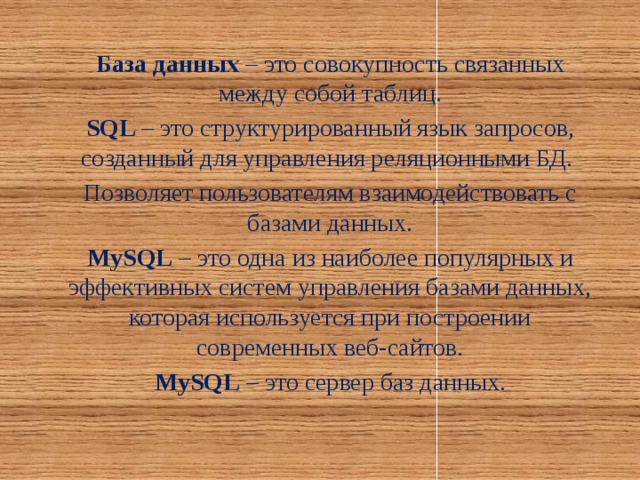 База данных – это совокупность связанных между собой таблиц.

SQL – это структурированный язык запросов, созданный для управления реляционными БД.

Позволяет пользователям взаимодействовать с базами данных.

MySQL – это одна из наиболее популярных и эффективных систем управления базами данных, которая используется при построении современных веб-сайтов.

MySQL – это сервер баз данных.